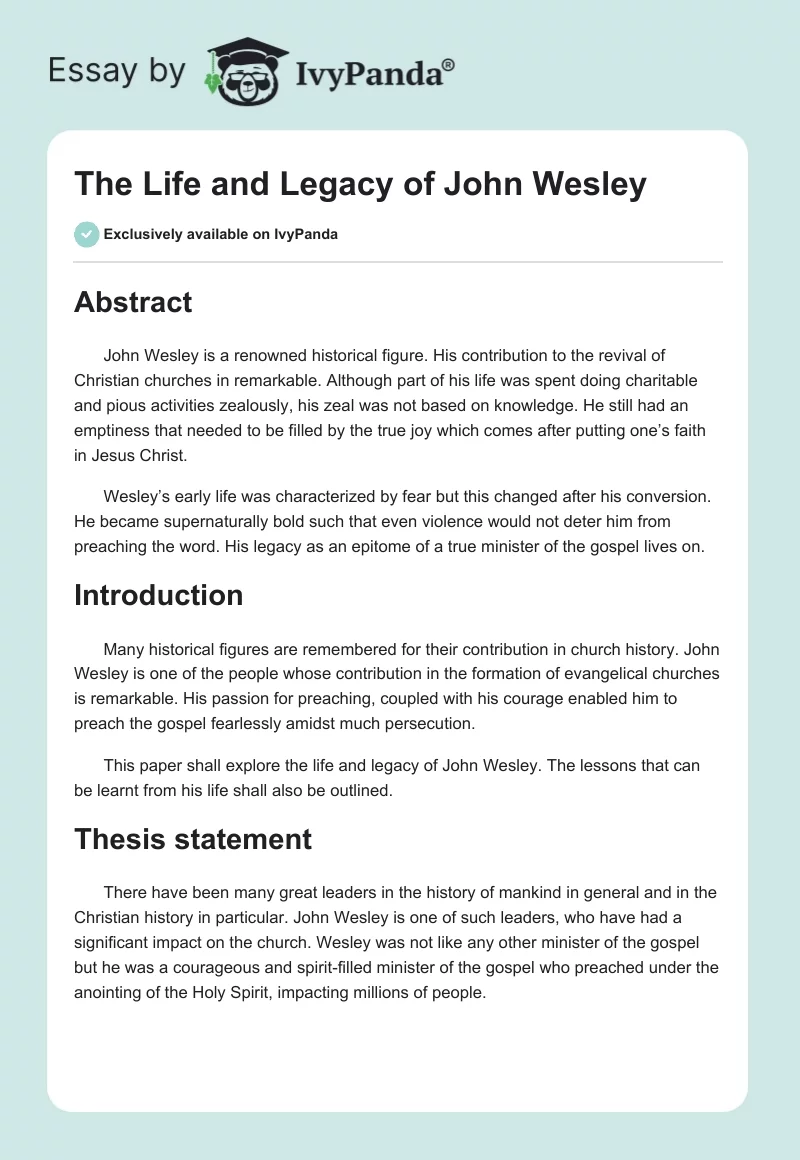 Essay by IvyPanda®

The Life and Legacy of John Wesley

Exclusively available on IvyPanda

Abstract

John Wesley is a renowned historical figure. His contribution to the revival of Christian churches in remarkable. Although part of his life was spent doing charitable and pious activities zealously, his zeal was not based on knowledge. He still had an emptiness that needed to be filled by the true joy which comes after putting one's faith in Jesus Christ.

Wesley's early life was characterized by fear but this changed after his conversion. He became supernaturally bold such that even violence would not deter him from preaching the word. His legacy as an epitome of a true minister of the gospel lives on.

Introduction

Many historical figures are remembered for their contribution in church history. John Wesley is one of the people whose contribution in the formation of evangelical churches is remarkable. His passion for preaching, coupled with his courage enabled him to preach the gospel fearlessly amidst much persecution.

This paper shall explore the life and legacy of John Wesley. The lessons that can be learnt from his life shall also be outlined.

Thesis statement

There have been many great leaders in the history of mankind in general and in the Christian history in particular. John Wesley is one of such leaders, who have had a significant impact on the church. Wesley was not like any other minister of the gospel but he was a courageous and spirit-filled minister of the gospel who preached under the anointing of the Holy Spirit, impacting millions of people.